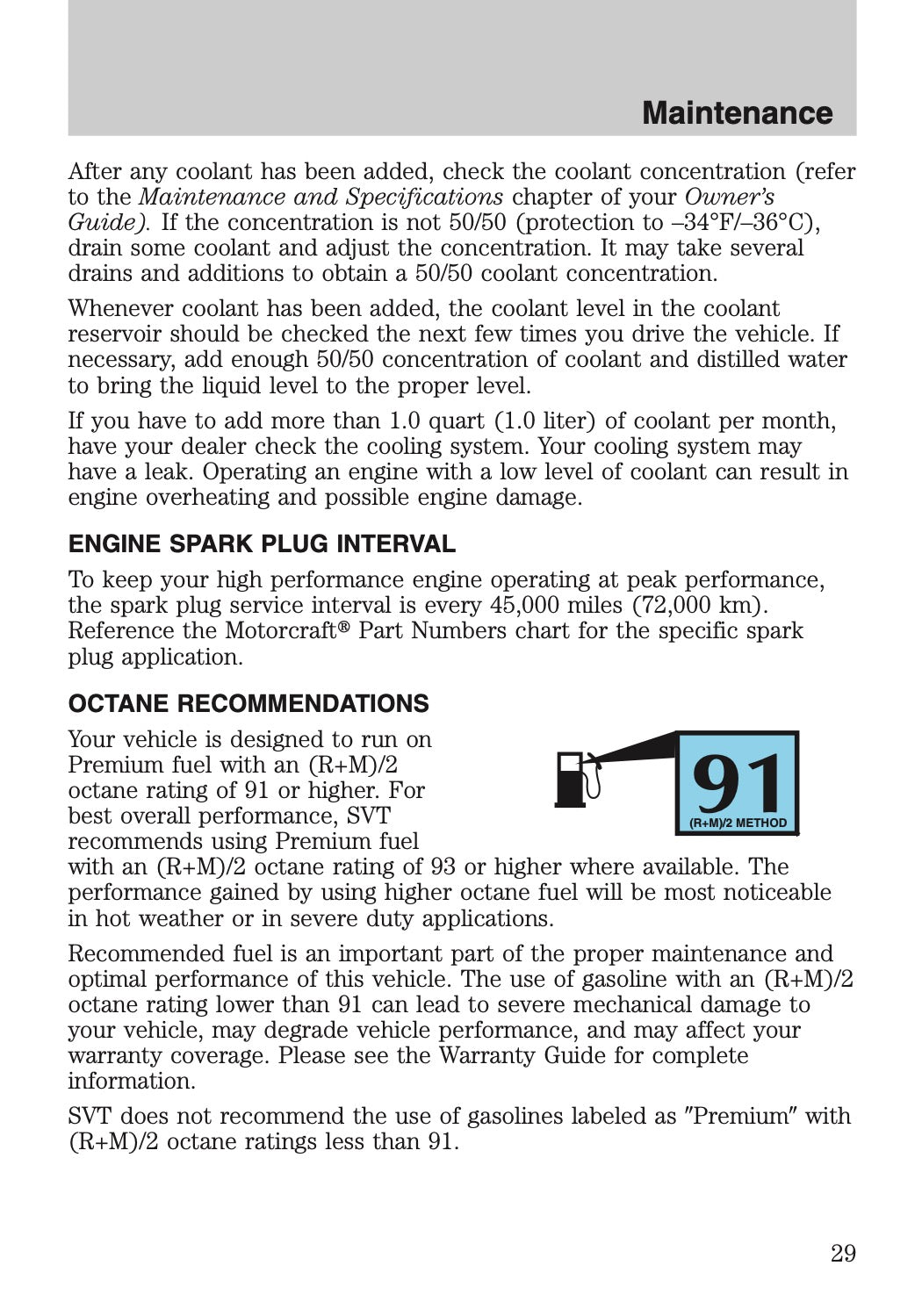 Maintenance

After any coolant has been added, check the coolant concentration (refer to the Maintenance and Specifications chapter of your Owner's Guide). If the concentration is not 50/50 (protection to –34°F/–36°C), drain some coolant and adjust the concentration. It may take several drains and additions to obtain a 50/50 coolant concentration.

Whenever coolant has been added, the coolant level in the coolant reservoir should be checked the next few times you drive the vehicle. If necessary, add enough 50/50 concentration of coolant and distilled water to bring the liquid level to the proper level.

If you have to add more than 1.0 quart (1.0 liter) of coolant per month, have your dealer check the cooling system. Your cooling system may have a leak. Operating an engine with a low level of coolant can result in engine overheating and possible engine damage.

ENGINE SPARK PLUG INTERVAL

To keep your high performance engine operating at peak performance, the spark plug service interval is every 45,000 miles (72,000 km). Reference the Motorcraft® Part Numbers chart for the specific spark plug application.

OCTANE RECOMMENDATIONS

Your vehicle is designed to run on Premium fuel with an (R+M)/2 octane rating of 91 or higher. For best overall performance, SVT recommends using Premium fuel with an (R+M)/2 octane rating of 93 or higher where available. The performance gained by using higher octane fuel will be most noticeable in hot weather or in severe duty applications.

91
(R+M)/2 METHOD

Recommended fuel is an important part of the proper maintenance and optimal performance of this vehicle. The use of gasoline with an (R+M)/2 octane rating lower than 91 can lead to severe mechanical damage to your vehicle, may degrade vehicle performance, and may affect your warranty coverage. Please see the Warranty Guide for complete information.

SVT does not recommend the use of gasolines labeled as ″Premium″ with (R+M)/2 octane ratings less than 91.

29